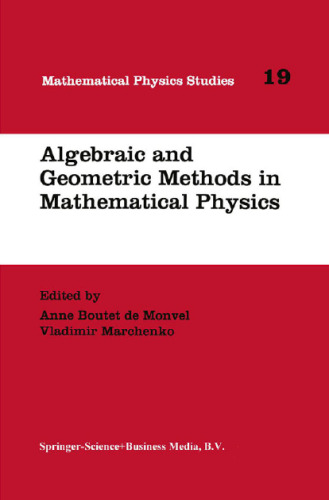 Mathematical Physics Studies 19

Algebraic and Geometric Methods in Mathematical Physics

Edited by
Anne Boutet de Monvel
Vladimir Marchenko

Springer-Science+Business Media, B.V.